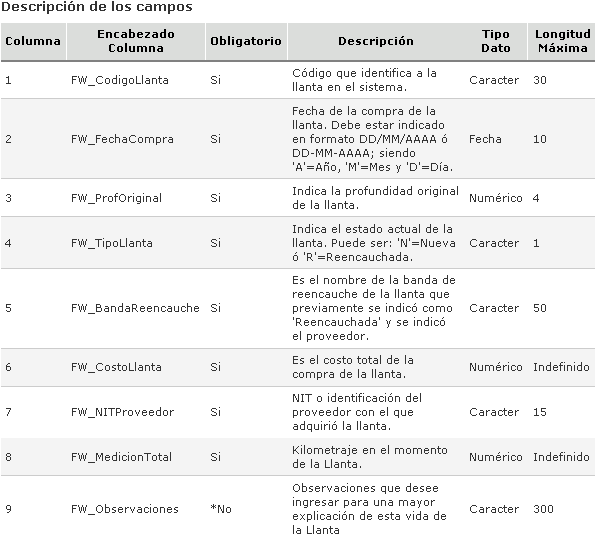 Descripción de los campos

| Columna | Encabezado Columna | Obligatorio | Descripción | Tipo Dato | Longitud Máxima |
|---|---|---|---|---|---|
| 1 | FW_CodigoLlanta | Si | Código que identifica a la llanta en el sistema. | Caracter | 30 |
| 2 | FW_FechaCompra | Si | Fecha de la compra de la llanta. Debe estar indicado en formato DD/MM/AAAA ó DD-MM-AAAA; siendo 'A'=Año, 'M'=Mes y 'D'=Día. | Fecha | 10 |
| 3 | FW_ProfOriginal | Si | Indica la profundidad original de la llanta. | Numérico | 4 |
| 4 | FW_TipoLlanta | Si | Indica el estado actual de la llanta. Puede ser: 'N'=Nueva ó 'R'=Reencauchada. | Caracter | 1 |
| 5 | FW_BandaReencauche | Si | Es el nombre de la banda de reencauche de la llanta que previamente se indicó como 'Reencauchada' y se indicó el proveedor. | Caracter | 50 |
| 6 | FW_CostoLlanta | Si | Es el costo total de la compra de la llanta. | Numérico | Indefinido |
| 7 | FW_NITProveedor | Si | NIT o identificación del proveedor con el que adquirió la llanta. | Caracter | 15 |
| 8 | FW_MedicionTotal | Si | Kilometraje en el momento de la Llanta. | Numérico | Indefinido |
| 9 | FW_Observaciones | *No | Observaciones que desee ingresar para una mayor explicación de esta vida de la Llanta | Caracter | 300 |